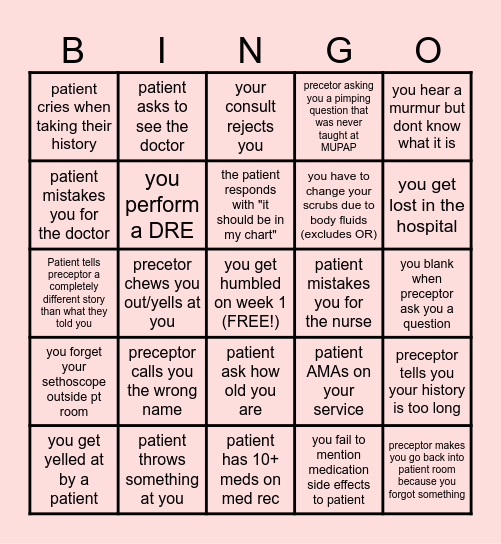 | B | I | N | G | O |
|---|---|---|---|---|
| patient cries when taking their history | patient asks to see the doctor | your consult rejects you | precetor asking you a pimping question that was never taught at MUPAP | you hear a murmur but dont know what it is |
| patient mistakes you for the doctor | you perform a DRE | the patient responds with "it should be in my chart" | you have to change your scrubs due to body fluids (excludes OR) | you get lost in the hospital |
| Patient tells preceptor a completely different story than what they told you | precetor chews you out/yells at you | you get humbled on week 1 (FREE!) | patient mistakes you for the nurse | you blank when preceptor ask you a question |
| you forget your sethoscope outside pt room | preceptor calls you the wrong name | patient ask how old you are | patient AMAs on your service | preceptor tells you your history is too long |
| you get yelled at by a patient | patient throws something at you | patient has 10+ meds on med rec | you fail to mention medication side effects to patient | preceptor makes you go back into patient room because you forgot something |